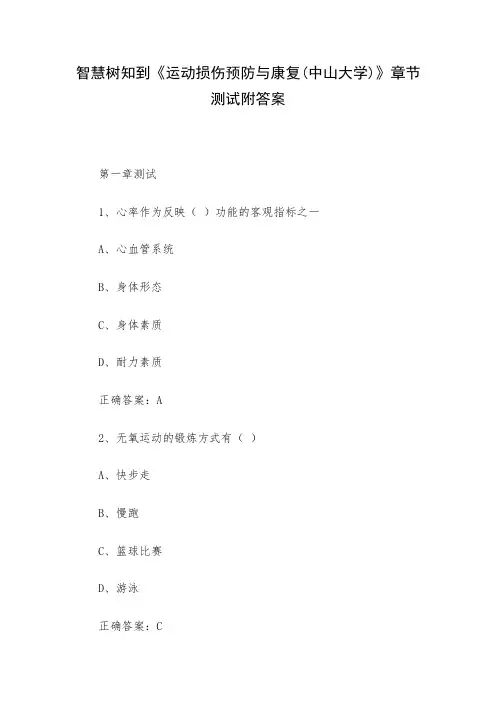 智慧树知到《运动损伤预防与康复(中山大学)》章节测试附答案

第一章测试

1、心率作为反映（ ）功能的客观指标之一

A、心血管系统

B、身体形态

C、身体素质

D、耐力素质

正确答案：A

2、无氧运动的锻炼方式有（ ）

A、快步走

B、慢跑

C、篮球比赛

D、游泳

正确答案：C